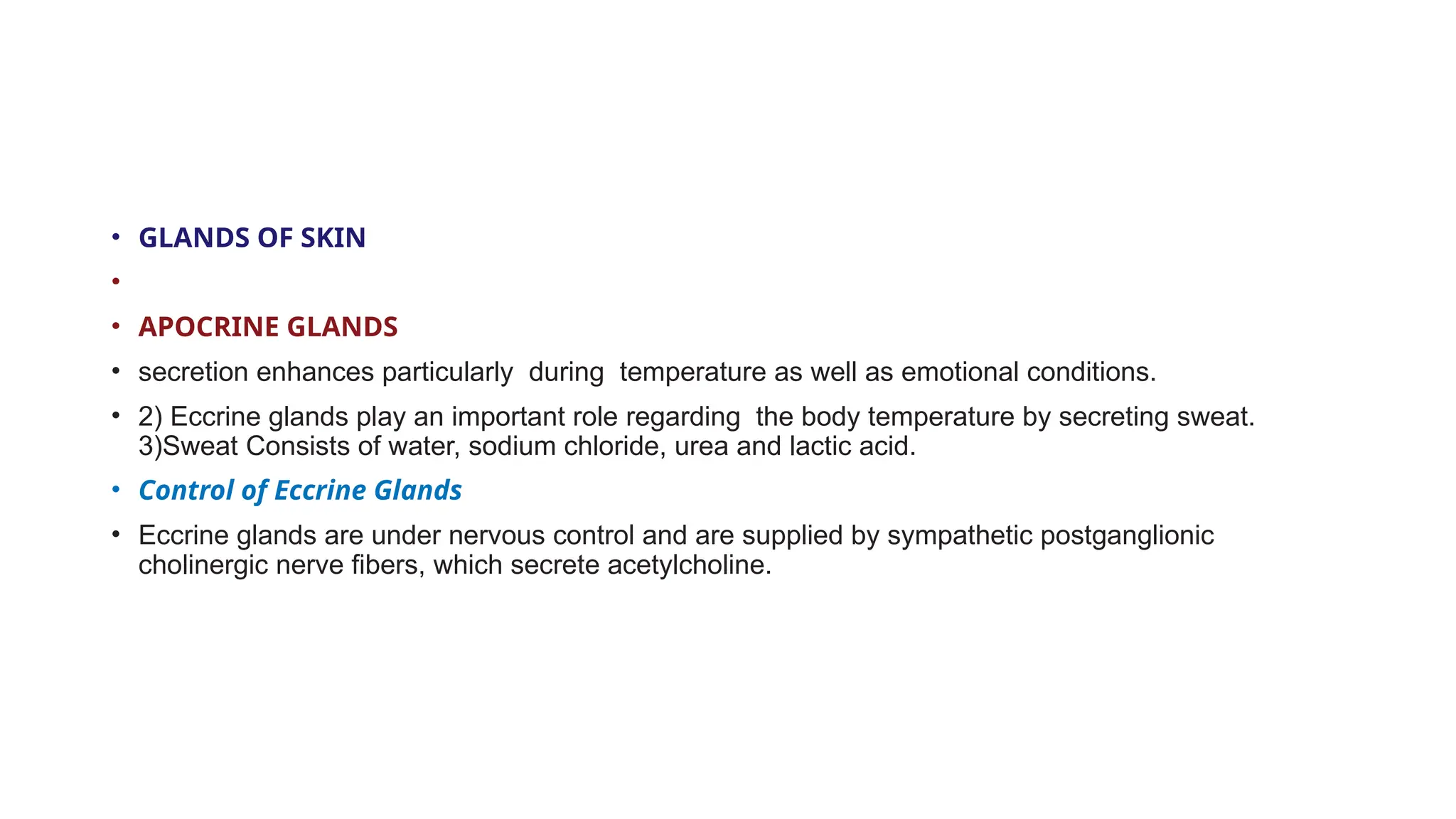 • GLANDS OF SKIN
•
• APOCRINE GLANDS
• secretion enhances particularly during temperature as well as emotional conditions.
• 2) Eccrine glands play an important role regarding the body temperature by secreting sweat. 3)Sweat Consists of water, sodium chloride, urea and lactic acid.
• Control of Eccrine Glands
• Eccrine glands are under nervous control and are supplied by sympathetic postganglionic cholinergic nerve fibers, which secrete acetylcholine.